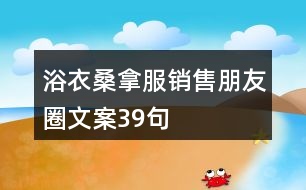 浴衣桑拿服销售朋友圈文案39句